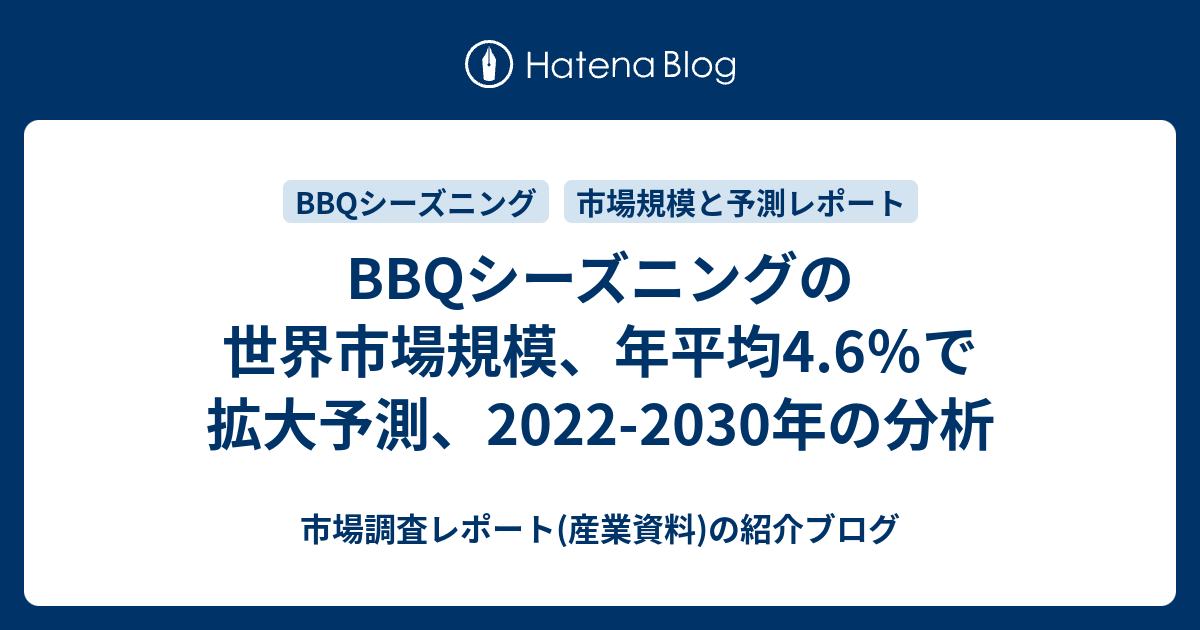 Hatena Blog

BBQシーズニング

市場規模と予測レポート

BBQシーズニングの世界市場規模、年平均4.6%で拡大予測、2022-2030年の分析

市場調査レポート(産業資料)の紹介ブログ